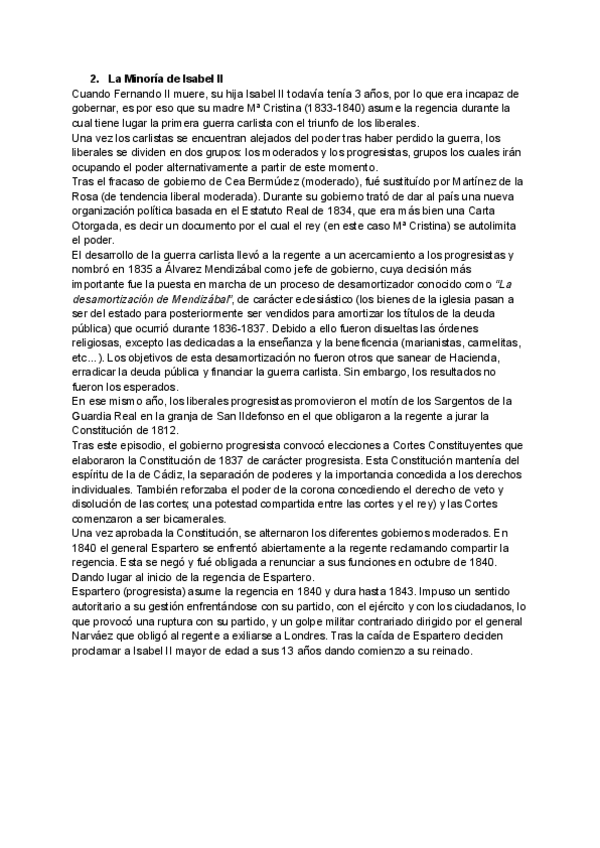 2. La Minoría de Isabel II

Cuando Fernando II muere, su hija Isabel II todavía tenía 3 años, por lo que era incapaz de gobernar, es por eso que su madre Mª Cristina (1833-1840) asume la regencia durante la cual tiene lugar la primera guerra carlista con el triunfo de los liberales.

Una vez los carlistas se encuentran alejados del poder tras haber perdido la guerra, los liberales se dividen en dos grupos: los moderados y los progresistas, grupos los cuales irán ocupando el poder alternativamente a partir de este momento.

Tras el fracaso de gobierno de Cea Bermúdez (moderado), fué sustituído por Martínez de la Rosa (de tendencia liberal moderada). Durante su gobierno trató de dar al país una nueva organización política basada en el Estatuto Real de 1834, que era más bien una Carta Otorgada, es decir un documento por el cual el rey (en este caso Mª Cristina) se autolimita el poder.

El desarrollo de la guerra carlista llevó a la regente a un acercamiento a los progresistas y nombró en 1835 a Álvarez Mendizábal como jefe de gobierno, cuya decisión más importante fue la puesta en marcha de un proceso de desamortizador conocido como "La desamortización de Mendizábal", de carácter eclesiástico (los bienes de la iglesia pasan a ser del estado para posteriormente ser vendidos para amortizar los títulos de la deuda pública) que ocurrió durante 1836-1837. Debido a ello fueron disueltas las órdenes religiosas, excepto las dedicadas a la enseñanza y la beneficencia (marianistas, carmelitas, etc...). Los objetivos de esta desamortización no fueron otros que sanear de Hacienda, erradicar la deuda pública y financiar la guerra carlista. Sin embargo, los resultados no fueron los esperados.

En ese mismo año, los liberales progresistas promovieron el motín de los Sargentos de la Guardia Real en la granja de San Ildefonso en el que obligaron a la regente a jurar la Constitución de 1812.

Tras este episodio, el gobierno progresista convocó elecciones a Cortes Constituyentes que elaboraron la Constitución de 1837 de carácter progresista. Esta Constitución mantenía del espíritu de la de Cádiz, la separación de poderes y la importancia concedida a los derechos individuales. También reforzaba el poder de la corona concediendo el derecho de veto y disolución de las cortes; una potestad compartida entre las cortes y el rey) y las Cortes comenzaron a ser bicamerales.

Una vez aprobada la Constitución, se alternaron los diferentes gobiernos moderados. En 1840 el general Espartero se enfrentó abiertamente a la regente reclamando compartir la regencia. Esta se negó y fué obligada a renunciar a sus funciones en octubre de 1840. Dando lugar al inicio de la regencia de Espartero.

Espartero (progresista) asume la regencia en 1840 y dura hasta 1843. Impuso un sentido autoritario a su gestión enfrentándose con su partido, con el ejército y con los ciudadanos, lo que provocó una ruptura con su partido, y un golpe militar contrariado dirigido por el general Narváez que obligó al regente a exiliarse a Londres. Tras la caída de Espartero deciden proclamar a Isabel II mayor de edad a sus 13 años dando comienzo a su reinado.